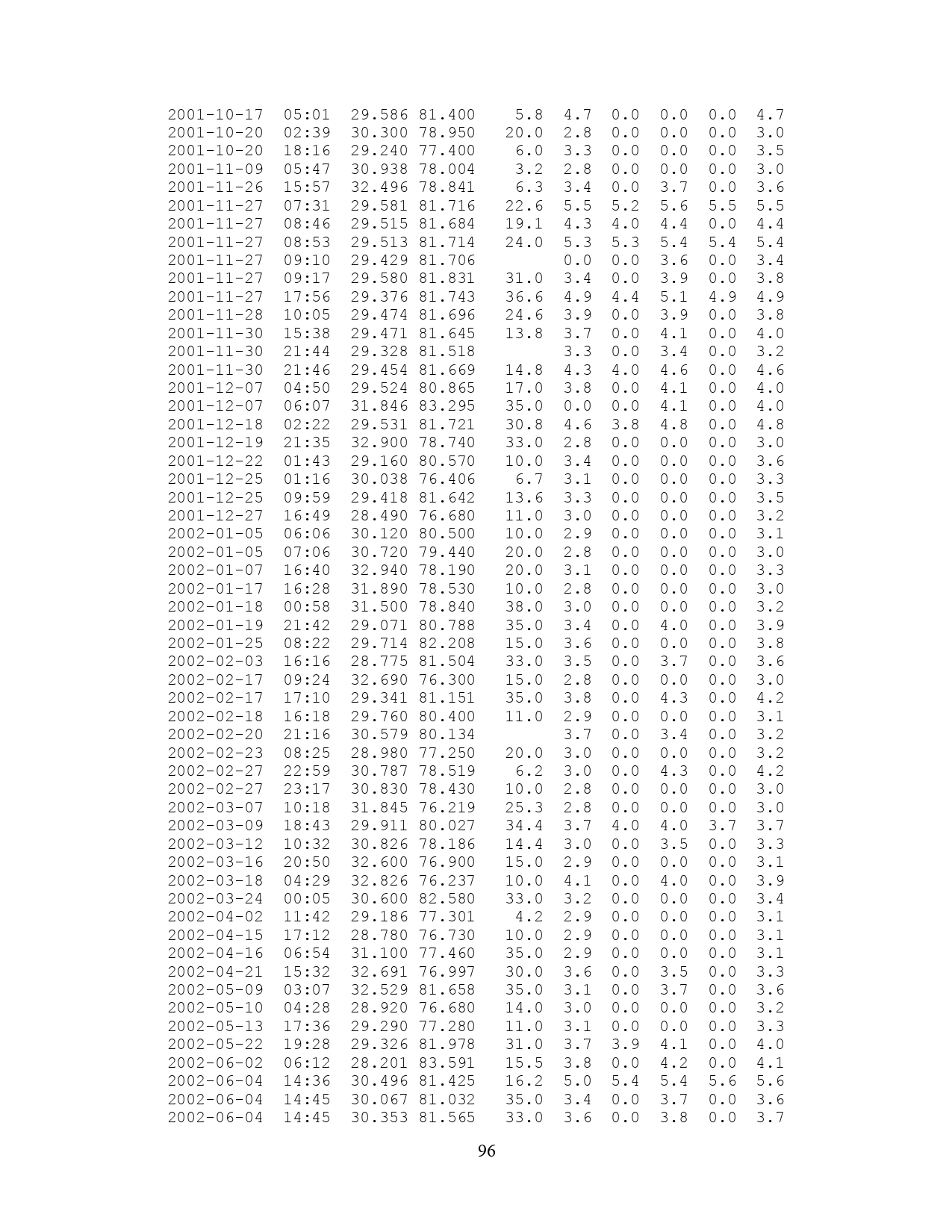 | | | | | | | | | | |
|---|---|---|---|---|---|---|---|---|---|
| 2001-10-17 | 05:01 | 29.586 | 81.400 | 5.8 | 4.7 | 0.0 | 0.0 | 0.0 | 4.7 |
| 2001-10-20 | 02:39 | 30.300 | 78.950 | 20.0 | 2.8 | 0.0 | 0.0 | 0.0 | 3.0 |
| 2001-10-20 | 18:16 | 29.240 | 77.400 | 6.0 | 3.3 | 0.0 | 0.0 | 0.0 | 3.5 |
| 2001-11-09 | 05:47 | 30.938 | 78.004 | 3.2 | 2.8 | 0.0 | 0.0 | 0.0 | 3.0 |
| 2001-11-26 | 15:57 | 32.496 | 78.841 | 6.3 | 3.4 | 0.0 | 3.7 | 0.0 | 3.6 |
| 2001-11-27 | 07:31 | 29.581 | 81.716 | 22.6 | 5.5 | 5.2 | 5.6 | 5.5 | 5.5 |
| 2001-11-27 | 08:46 | 29.515 | 81.684 | 19.1 | 4.3 | 4.0 | 4.4 | 0.0 | 4.4 |
| 2001-11-27 | 08:53 | 29.513 | 81.714 | 24.0 | 5.3 | 5.3 | 5.4 | 5.4 | 5.4 |
| 2001-11-27 | 09:10 | 29.429 | 81.706 | | 0.0 | 0.0 | 3.6 | 0.0 | 3.4 |
| 2001-11-27 | 09:17 | 29.580 | 81.831 | 31.0 | 3.4 | 0.0 | 3.9 | 0.0 | 3.8 |
| 2001-11-27 | 17:56 | 29.376 | 81.743 | 36.6 | 4.9 | 4.4 | 5.1 | 4.9 | 4.9 |
| 2001-11-28 | 10:05 | 29.474 | 81.696 | 24.6 | 3.9 | 0.0 | 3.9 | 0.0 | 3.8 |
| 2001-11-30 | 15:38 | 29.471 | 81.645 | 13.8 | 3.7 | 0.0 | 4.1 | 0.0 | 4.0 |
| 2001-11-30 | 21:44 | 29.328 | 81.518 | | 3.3 | 0.0 | 3.4 | 0.0 | 3.2 |
| 2001-11-30 | 21:46 | 29.454 | 81.669 | 14.8 | 4.3 | 4.0 | 4.6 | 0.0 | 4.6 |
| 2001-12-07 | 04:50 | 29.524 | 80.865 | 17.0 | 3.8 | 0.0 | 4.1 | 0.0 | 4.0 |
| 2001-12-07 | 06:07 | 31.846 | 83.295 | 35.0 | 0.0 | 0.0 | 4.1 | 0.0 | 4.0 |
| 2001-12-18 | 02:22 | 29.531 | 81.721 | 30.8 | 4.6 | 3.8 | 4.8 | 0.0 | 4.8 |
| 2001-12-19 | 21:35 | 32.900 | 78.740 | 33.0 | 2.8 | 0.0 | 0.0 | 0.0 | 3.0 |
| 2001-12-22 | 01:43 | 29.160 | 80.570 | 10.0 | 3.4 | 0.0 | 0.0 | 0.0 | 3.6 |
| 2001-12-25 | 01:16 | 30.038 | 76.406 | 6.7 | 3.1 | 0.0 | 0.0 | 0.0 | 3.3 |
| 2001-12-25 | 09:59 | 29.418 | 81.642 | 13.6 | 3.3 | 0.0 | 0.0 | 0.0 | 3.5 |
| 2001-12-27 | 16:49 | 28.490 | 76.680 | 11.0 | 3.0 | 0.0 | 0.0 | 0.0 | 3.2 |
| 2002-01-05 | 06:06 | 30.120 | 80.500 | 10.0 | 2.9 | 0.0 | 0.0 | 0.0 | 3.1 |
| 2002-01-05 | 07:06 | 30.720 | 79.440 | 20.0 | 2.8 | 0.0 | 0.0 | 0.0 | 3.0 |
| 2002-01-07 | 16:40 | 32.940 | 78.190 | 20.0 | 3.1 | 0.0 | 0.0 | 0.0 | 3.3 |
| 2002-01-17 | 16:28 | 31.890 | 78.530 | 10.0 | 2.8 | 0.0 | 0.0 | 0.0 | 3.0 |
| 2002-01-18 | 00:58 | 31.500 | 78.840 | 38.0 | 3.0 | 0.0 | 0.0 | 0.0 | 3.2 |
| 2002-01-19 | 21:42 | 29.071 | 80.788 | 35.0 | 3.4 | 0.0 | 4.0 | 0.0 | 3.9 |
| 2002-01-25 | 08:22 | 29.714 | 82.208 | 15.0 | 3.6 | 0.0 | 0.0 | 0.0 | 3.8 |
| 2002-02-03 | 16:16 | 28.775 | 81.504 | 33.0 | 3.5 | 0.0 | 3.7 | 0.0 | 3.6 |
| 2002-02-17 | 09:24 | 32.690 | 76.300 | 15.0 | 2.8 | 0.0 | 0.0 | 0.0 | 3.0 |
| 2002-02-17 | 17:10 | 29.341 | 81.151 | 35.0 | 3.8 | 0.0 | 4.3 | 0.0 | 4.2 |
| 2002-02-18 | 16:18 | 29.760 | 80.400 | 11.0 | 2.9 | 0.0 | 0.0 | 0.0 | 3.1 |
| 2002-02-20 | 21:16 | 30.579 | 80.134 | | 3.7 | 0.0 | 3.4 | 0.0 | 3.2 |
| 2002-02-23 | 08:25 | 28.980 | 77.250 | 20.0 | 3.0 | 0.0 | 0.0 | 0.0 | 3.2 |
| 2002-02-27 | 22:59 | 30.787 | 78.519 | 6.2 | 3.0 | 0.0 | 4.3 | 0.0 | 4.2 |
| 2002-02-27 | 23:17 | 30.830 | 78.430 | 10.0 | 2.8 | 0.0 | 0.0 | 0.0 | 3.0 |
| 2002-03-07 | 10:18 | 31.845 | 76.219 | 25.3 | 2.8 | 0.0 | 0.0 | 0.0 | 3.0 |
| 2002-03-09 | 18:43 | 29.911 | 80.027 | 34.4 | 3.7 | 4.0 | 4.0 | 3.7 | 3.7 |
| 2002-03-12 | 10:32 | 30.826 | 78.186 | 14.4 | 3.0 | 0.0 | 3.5 | 0.0 | 3.3 |
| 2002-03-16 | 20:50 | 32.600 | 76.900 | 15.0 | 2.9 | 0.0 | 0.0 | 0.0 | 3.1 |
| 2002-03-18 | 04:29 | 32.826 | 76.237 | 10.0 | 4.1 | 0.0 | 4.0 | 0.0 | 3.9 |
| 2002-03-24 | 00:05 | 30.600 | 82.580 | 33.0 | 3.2 | 0.0 | 0.0 | 0.0 | 3.4 |
| 2002-04-02 | 11:42 | 29.186 | 77.301 | 4.2 | 2.9 | 0.0 | 0.0 | 0.0 | 3.1 |
| 2002-04-15 | 17:12 | 28.780 | 76.730 | 10.0 | 2.9 | 0.0 | 0.0 | 0.0 | 3.1 |
| 2002-04-16 | 06:54 | 31.100 | 77.460 | 35.0 | 2.9 | 0.0 | 0.0 | 0.0 | 3.1 |
| 2002-04-21 | 15:32 | 32.691 | 76.997 | 30.0 | 3.6 | 0.0 | 3.5 | 0.0 | 3.3 |
| 2002-05-09 | 03:07 | 32.529 | 81.658 | 35.0 | 3.1 | 0.0 | 3.7 | 0.0 | 3.6 |
| 2002-05-10 | 04:28 | 28.920 | 76.680 | 14.0 | 3.0 | 0.0 | 0.0 | 0.0 | 3.2 |
| 2002-05-13 | 17:36 | 29.290 | 77.280 | 11.0 | 3.1 | 0.0 | 0.0 | 0.0 | 3.3 |
| 2002-05-22 | 19:28 | 29.326 | 81.978 | 31.0 | 3.7 | 3.9 | 4.1 | 0.0 | 4.0 |
| 2002-06-02 | 06:12 | 28.201 | 83.591 | 15.5 | 3.8 | 0.0 | 4.2 | 0.0 | 4.1 |
| 2002-06-04 | 14:36 | 30.496 | 81.425 | 16.2 | 5.0 | 5.4 | 5.4 | 5.6 | 5.6 |
| 2002-06-04 | 14:45 | 30.067 | 81.032 | 35.0 | 3.4 | 0.0 | 3.7 | 0.0 | 3.6 |
| 2002-06-04 | 14:45 | 30.353 | 81.565 | 33.0 | 3.6 | 0.0 | 3.8 | 0.0 | 3.7 |

96